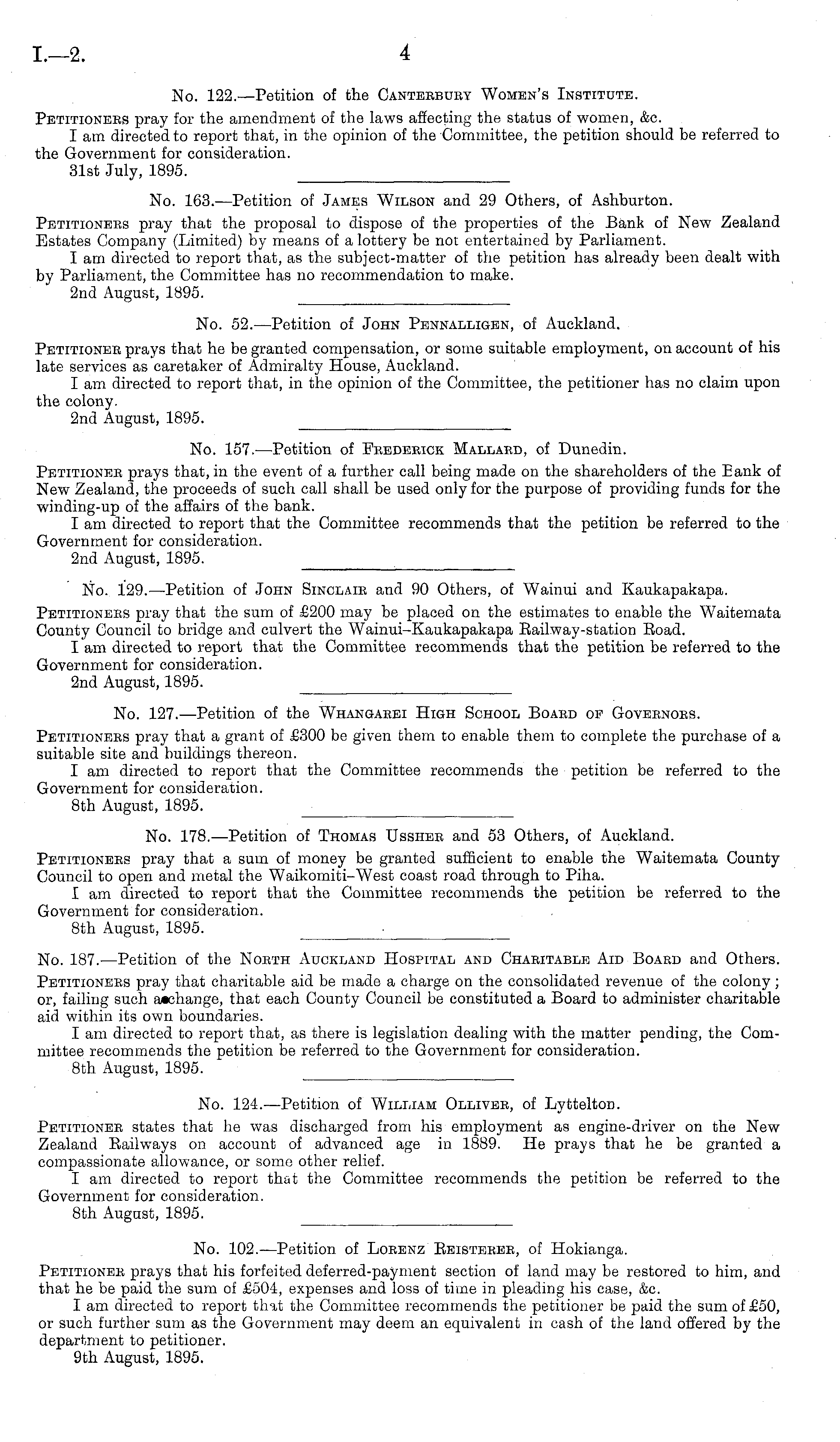 I.—2.

4

No. 122.—Petition of the Canterbury Women's Institute.

Petitioners pray for the amendment of the laws affecting the status of women, &c.

I am directed to report that, in the opinion of the Committee, the petition should be referred to the Government for consideration.

31st July, 1895.

No. 163.—Petition of James Wilson and 29 Others, of Ashburton.

Petitioners pray that the proposal to dispose of the properties of the Bank of New Zealand Estates Company (Limited) by means of a lottery be not entertained by Parliament.

I am directed to report that, as the subject-matter of the petition has already been dealt with by Parliament, the Committee has no recommendation to make.

2nd August, 1895.

No. 52.—Petition of John Pennalligen, of Auckland.

Petitioner prays that he be granted compensation, or some suitable employment, on account of his late services as caretaker of Admiralty House, Auckland.

I am directed to report that, in the opinion of the Committee, the petitioner has no claim upon the colony.

2nd August, 1895.

No. 157.—Petition of Frederick Mallard, of Dunedin.

Petitioner prays that, in the event of a further call being made on the shareholders of the Bank of New Zealand, the proceeds of such call shall be used only for the purpose of providing funds for the winding-up of the affairs of the bank.

I am directed to report that the Committee recommends that the petition be referred to the Government for consideration.

2nd August, 1895.

No. 129.—Petition of John Sinclair and 90 Others, of Wainui and Kaukapakapa.

Petitioners pray that the sum of £200 may be placed on the estimates to enable the Waitemata County Council to bridge and culvert the Wainui–Kaukapakapa Railway-station Road.

I am directed to report that the Committee recommends that the petition be referred to the Government for consideration.

2nd August, 1895.

No. 127.—Petition of the Whangarei High School Board of Governors.

Petitioners pray that a grant of £300 be given them to enable them to complete the purchase of a suitable site and buildings thereon.

I am directed to report that the Committee recommends the petition be referred to the Government for consideration.

8th August, 1895.

No. 178.—Petition of Thomas Ussher and 53 Others, of Auckland.

Petitioners pray that a sum of money be granted sufficient to enable the Waitemata County Council to open and metal the Waikomiti–West coast road through to Piha.

I am directed to report that the Committee recommends the petition be referred to the Government for consideration.

8th August, 1895.

No. 187.—Petition of the North Auckland Hospital and Charitable Aid Board and Others.

Petitioners pray that charitable aid be made a charge on the consolidated revenue of the colony; or, failing such a change, that each County Council be constituted a Board to administer charitable aid within its own boundaries.

I am directed to report that, as there is legislation dealing with the matter pending, the Committee recommends the petition be referred to the Government for consideration.

8th August, 1895.

No. 124.—Petition of William Olliver, of Lyttelton.

Petitioner states that he was discharged from his employment as engine-driver on the New Zealand Railways on account of advanced age in 1889. He prays that he be granted a compassionate allowance, or some other relief.

I am directed to report that the Committee recommends the petition be referred to the Government for consideration.

8th August, 1895.

No. 102.—Petition of Lorenz Reisterer, of Hokianga.

Petitioner prays that his forfeited deferred-payment section of land may be restored to him, and that he be paid the sum of £504, expenses and loss of time in pleading his case, &c.

I am directed to report that the Committee recommends the petitioner be paid the sum of £50, or such further sum as the Government may deem an equivalent in cash of the land offered by the department to petitioner.

9th August, 1895.